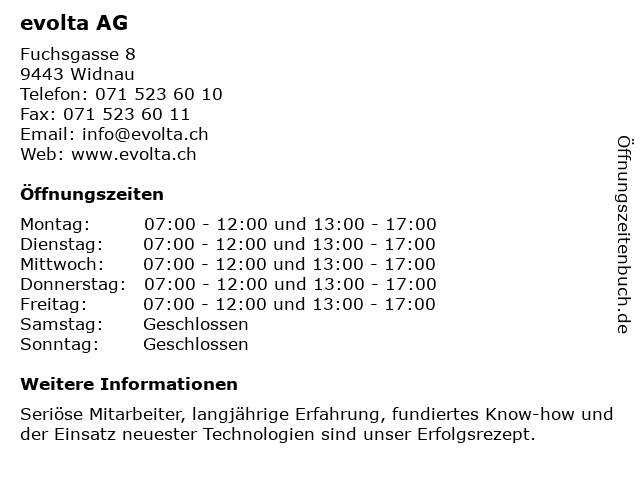 evolta AG

Fuchsgasse 8
9443 Widnau
Telefon: 071 523 60 10
Fax: 071 523 60 11
Email: info@evolta.ch
Web: www.evolta.ch

Öffnungszeiten

| | |
|---|---|
| Montag: | 07:00 - 12:00 und 13:00 - 17:00 |
| Dienstag: | 07:00 - 12:00 und 13:00 - 17:00 |
| Mittwoch: | 07:00 - 12:00 und 13:00 - 17:00 |
| Donnerstag: | 07:00 - 12:00 und 13:00 - 17:00 |
| Freitag: | 07:00 - 12:00 und 13:00 - 17:00 |
| Samstag: | Geschlossen |
| Sonntag: | Geschlossen |

Weitere Informationen

Seriöse Mitarbeiter, langjährige Erfahrung, fundiertes Know-how und der Einsatz neuester Technologien sind unser Erfolgsrezept.

Öffnungszeitenbuch.de